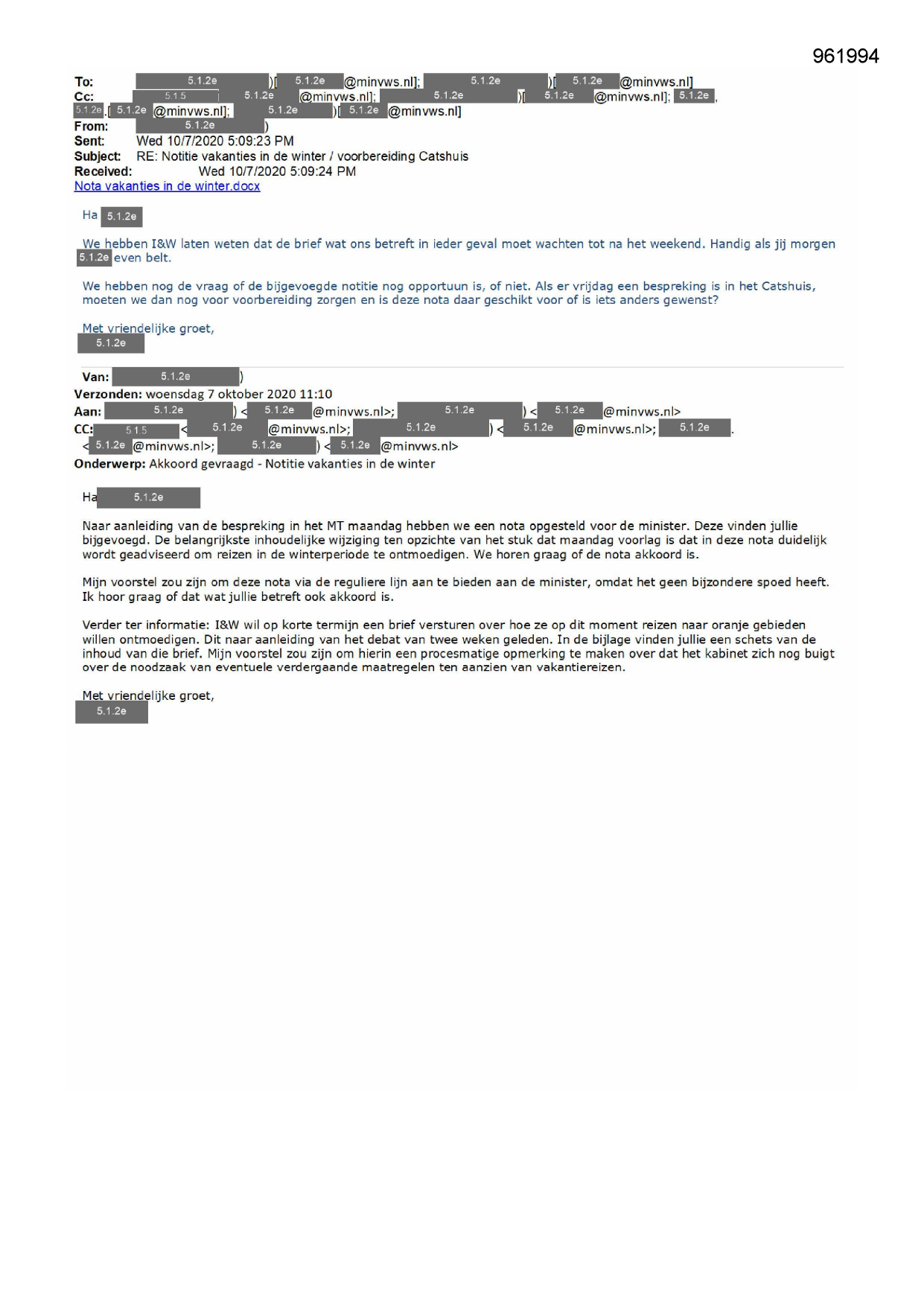 961994

To: 5.1.2e )[ 5.1.2e @minvws.nl]; 5.1.2e )[ 5.1.2e @minvws.nl]
Cc: 5.1.5 5.1.2e @minvws.nl]; 5.1.2e )[ 5.1.2e @minvws.nl]; 5.1.2e , 5.1.2e .[ 5.1.2e @minvws.nl]; 5.1.2e )[ 5.1.2e @minvws.nl]
From: 5.1.2e )
Sent: Wed 10/7/2020 5:09:23 PM
Subject: RE: Notitie vakanties in de winter / voorbereiding Catshuis
Received: Wed 10/7/2020 5:09:24 PM
Nota vakanties in de winter.docx

Ha 5.1.2e

We hebben I&W laten weten dat de brief wat ons betreft in ieder geval moet wachten tot na het weekend. Handig als jij morgen 5.1.2e even belt.

We hebben nog de vraag of de bijgevoegde notitie nog opportuun is, of niet. Als er vrijdag een bespreking is in het Catshuis, moeten we dan nog voor voorbereiding zorgen en is deze nota daar geschikt voor of is iets anders gewenst?

Met vriendelijke groet,
5.1.2e

Van: 5.1.2e )
Verzonden: woensdag 7 oktober 2020 11:10
Aan: 5.1.2e ) < 5.1.2e @minvws.nl>; 5.1.2e ) < 5.1.2e @minvws.nl>
CC: 5.1.5 < 5.1.2e @minvws.nl>; 5.1.2e ) < 5.1.2e @minvws.nl>; 5.1.2e . < 5.1.2e @minvws.nl>; 5.1.2e ) < 5.1.2e @minvws.nl>
Onderwerp: Akkoord gevraagd - Notitie vakanties in de winter

Ha 5.1.2e

Naar aanleiding van de bespreking in het MT maandag hebben we een nota opgesteld voor de minister. Deze vinden jullie bijgevoegd. De belangrijkste inhoudelijke wijziging ten opzichte van het stuk dat maandag voorlag is dat in deze nota duidelijk wordt geadviseerd om reizen in de winterperiode te ontmoedigen. We horen graag of de nota akkoord is.

Mijn voorstel zou zijn om deze nota via de reguliere lijn aan te bieden aan de minister, omdat het geen bijzondere spoed heeft. Ik hoor graag of dat wat jullie betreft ook akkoord is.

Verder ter informatie: I&W wil op korte termijn een brief versturen over hoe ze op dit moment reizen naar oranje gebieden willen ontmoedigen. Dit naar aanleiding van het debat van twee weken geleden. In de bijlage vinden jullie een schets van de inhoud van die brief. Mijn voorstel zou zijn om hierin een procesmatige opmerking te maken over dat het kabinet zich nog buigt over de noodzaak van eventuele verdergaande maatregelen ten aanzien van vakantiereizen.

Met vriendelijke groet,
5.1.2e